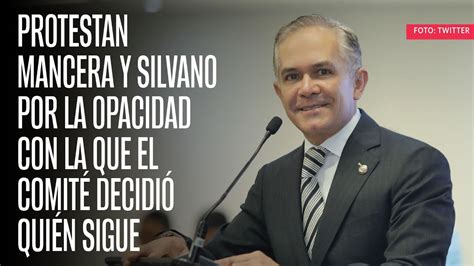 PROTESTAN MANCERA Y SILVANO POR LA OPACIDAD CON LA QUE EL COMITÉ DECIDIÓ QUIÉN SIGUE

FOTO: TWITTER